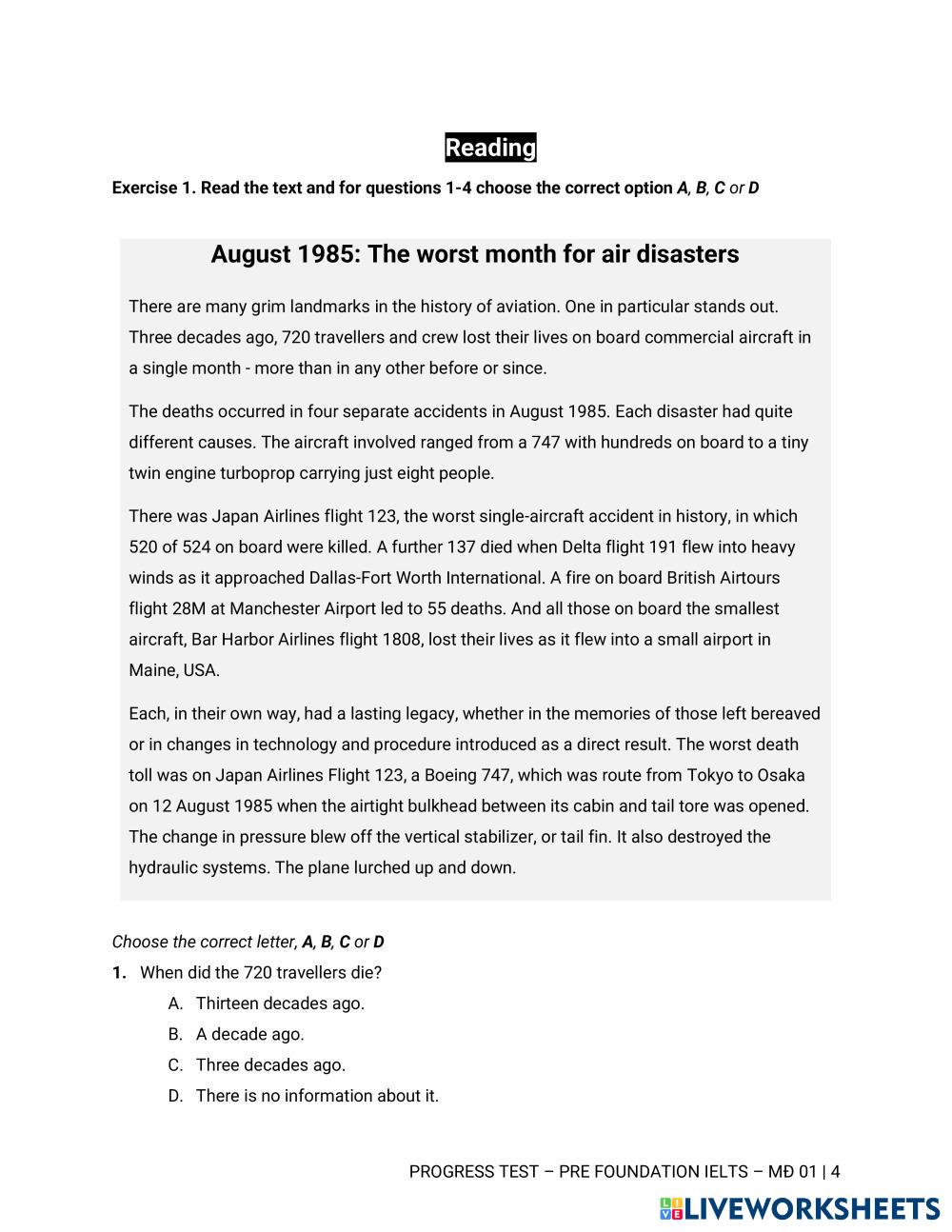 Reading

Exercise 1. Read the text and for questions 1-4 choose the correct option A, B, C or D

August 1985: The worst month for air disasters

There are many grim landmarks in the history of aviation. One in particular stands out. Three decades ago, 720 travellers and crew lost their lives on board commercial aircraft in a single month - more than in any other before or since.

The deaths occurred in four separate accidents in August 1985. Each disaster had quite different causes. The aircraft involved ranged from a 747 with hundreds on board to a tiny twin engine turboprop carrying just eight people.

There was Japan Airlines flight 123, the worst single-aircraft accident in history, in which 520 of 524 on board were killed. A further 137 died when Delta flight 191 flew into heavy winds as it approached Dallas-Fort Worth International. A fire on board British Airtours flight 28M at Manchester Airport led to 55 deaths. And all those on board the smallest aircraft, Bar Harbor Airlines flight 1808, lost their lives as it flew into a small airport in Maine, USA.

Each, in their own way, had a lasting legacy, whether in the memories of those left bereaved or in changes in technology and procedure introduced as a direct result. The worst death toll was on Japan Airlines Flight 123, a Boeing 747, which was route from Tokyo to Osaka on 12 August 1985 when the airtight bulkhead between its cabin and tail tore was opened. The change in pressure blew off the vertical stabilizer, or tail fin. It also destroyed the hydraulic systems. The plane lurched up and down.

Choose the correct letter, A, B, C or D

1. When did the 720 travellers die?
A. Thirteen decades ago.
B. A decade ago.
C. Three decades ago.
D. There is no information about it.

PROGRESS TEST – PRE FOUNDATION IELTS – MĐ 01 | 4

LIVEWORKSHEETS